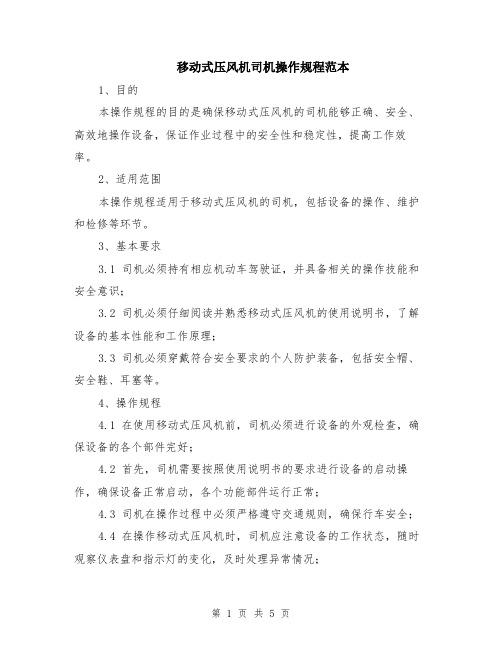 移动式压风机司机操作规程范本

1、目的

本操作规程的目的是确保移动式压风机的司机能够正确、安全、高效地操作设备，保证作业过程中的安全性和稳定性，提高工作效率。

2、适用范围

本操作规程适用于移动式压风机的司机，包括设备的操作、维护和检修等环节。

3、基本要求

3.1 司机必须持有相应机动车驾驶证，并具备相关的操作技能和安全意识；

3.2 司机必须仔细阅读并熟悉移动式压风机的使用说明书，了解设备的基本性能和工作原理；

3.3 司机必须穿戴符合安全要求的个人防护装备，包括安全帽、安全鞋、耳塞等。

4、操作规程

4.1 在使用移动式压风机前，司机必须进行设备的外观检查，确保设备的各个部件完好；

4.2 首先，司机需要按照使用说明书的要求进行设备的启动操作，确保设备正常启动，各个功能部件运行正常；

4.3 司机在操作过程中必须严格遵守交通规则，确保行车安全；

4.4 在操作移动式压风机时，司机应注意设备的工作状态，随时观察仪表盘和指示灯的变化，及时处理异常情况；

第 1 页 共 5 页